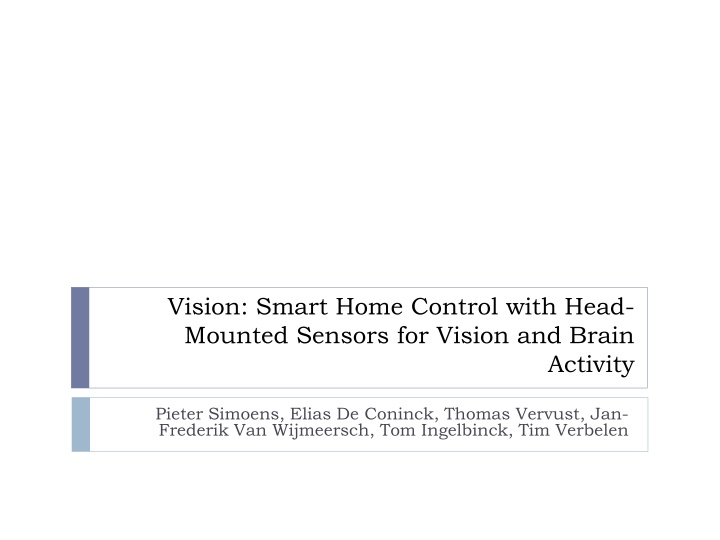 Vision: Smart Home Control with Head-Mounted Sensors for Vision and Brain Activity

Pieter Simoens, Elias De Coninck, Thomas Vervust, Jan-Frederik Van Wijmeersch, Tom Ingelbinck, Tim Verbelen